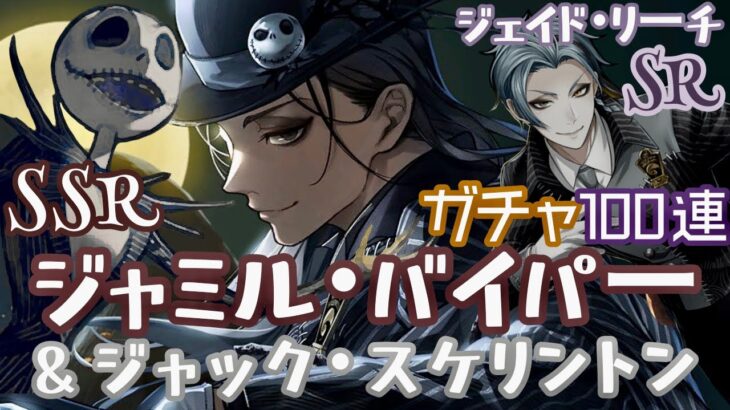 ジェイド・リーチ
SR

SSR
ガチャ100連
ジャミル・バイパー
& ジャック・スケリントン